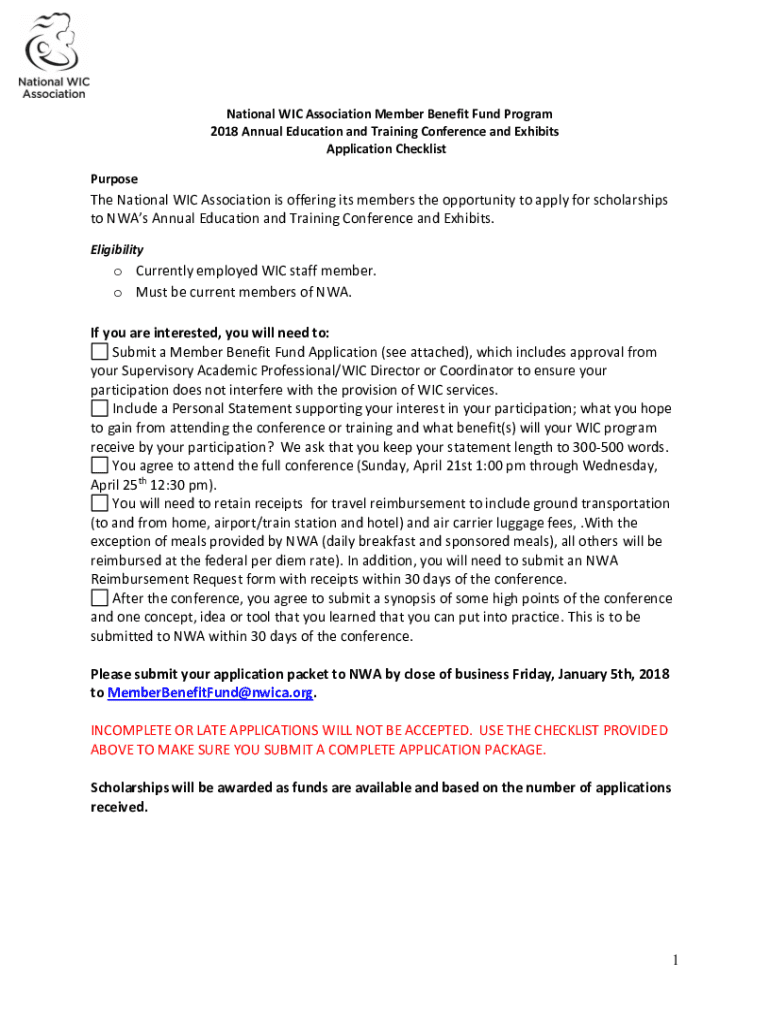 National WIC Association

National WIC Association Member Benefit Fund Program
2018 Annual Education and Training Conference and Exhibits
Application Checklist

Purpose
The National WIC Association is offering its members the opportunity to apply for scholarships to NWA's Annual Education and Training Conference and Exhibits.

Eligibility
o Currently employed WIC staff member.
o Must be current members of NWA.

If you are interested, you will need to:
☐ Submit a Member Benefit Fund Application (see attached), which includes approval from your Supervisory Academic Professional/WIC Director or Coordinator to ensure your participation does not interfere with the provision of WIC services.
☐ Include a Personal Statement supporting your interest in your participation; what you hope to gain from attending the conference or training and what benefit(s) will your WIC program receive by your participation? We ask that you keep your statement length to 300-500 words.
☐ You agree to attend the full conference (Sunday, April 21st 1:00 pm through Wednesday, April 25$^{th}$ 12:30 pm).
☐ You will need to retain receipts for travel reimbursement to include ground transportation (to and from home, airport/train station and hotel) and air carrier luggage fees, .With the exception of meals provided by NWA (daily breakfast and sponsored meals), all others will be reimbursed at the federal per diem rate). In addition, you will need to submit an NWA Reimbursement Request form with receipts within 30 days of the conference.
☐ After the conference, you agree to submit a synopsis of some high points of the conference and one concept, idea or tool that you learned that you can put into practice. This is to be submitted to NWA within 30 days of the conference.

Please submit your application packet to NWA by close of business Friday, January 5th, 2018 to MemberBenefitFund@nwica.org.

INCOMPLETE OR LATE APPLICATIONS WILL NOT BE ACCEPTED. USE THE CHECKLIST PROVIDED ABOVE TO MAKE SURE YOU SUBMIT A COMPLETE APPLICATION PACKAGE.

Scholarships will be awarded as funds are available and based on the number of applications received.

1